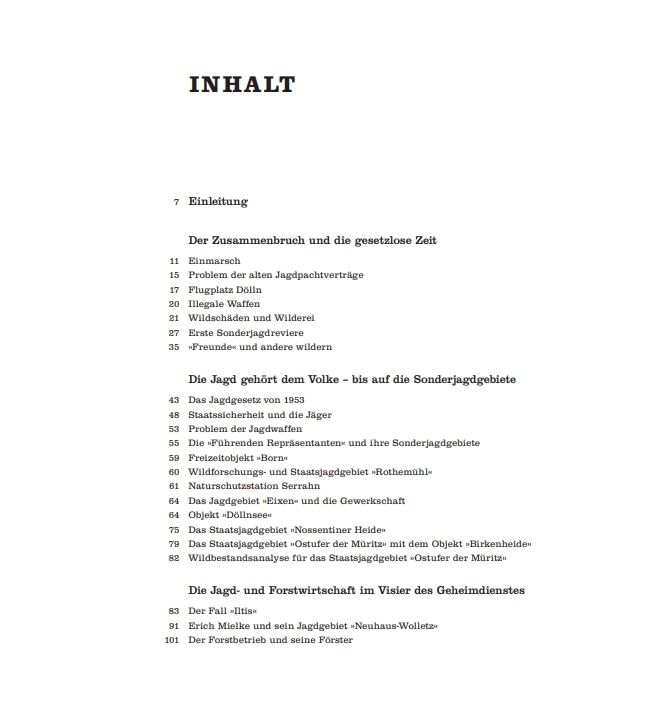 INHALT

7 Einleitung

Der Zusammenbruch und die gesetzlose Zeit

11 Einmarsch
15 Problem der alten Jagdpachtverträge
17 Flugplatz Dölln
20 Illegale Waffen
21 Wildschäden und Wilderei
27 Erste Sonderjagdreviere
35 »Freunde« und andere wildern

Die Jagd gehört dem Volke – bis auf die Sonderjagdgebiete

43 Das Jagdgesetz von 1953
48 Staatssicherheit und die Jäger
53 Problem der Jagdwaffen
55 Die »Führenden Repräsentanten« und ihre Sonderjagdgebiete
59 Freizeitobjekt »Born«
60 Wildforschungs- und Staatsjagdgebiet »Rothemühl«
61 Naturschutzstation Serrahn
64 Das Jagdgebiet »Eixen« und die Gewerkschaft
64 Objekt »Döllnsee«
75 Das Staatsjagdgebiet »Nossentiner Heide«
79 Das Staatsjagdgebiet »Ostufer der Müritz« mit dem Objekt »Birkenheide«
82 Wildbestandsanalyse für das Staatsjagdgebiet »Ostufer der Müritz«

Die Jagd- und Forstwirtschaft im Visier des Geheimdienstes

83 Der Fall »Iltis«
91 Erich Mielke und sein Jagdgebiet »Neuhaus-Wolletz«
101 Der Forstbetrieb und seine Förster